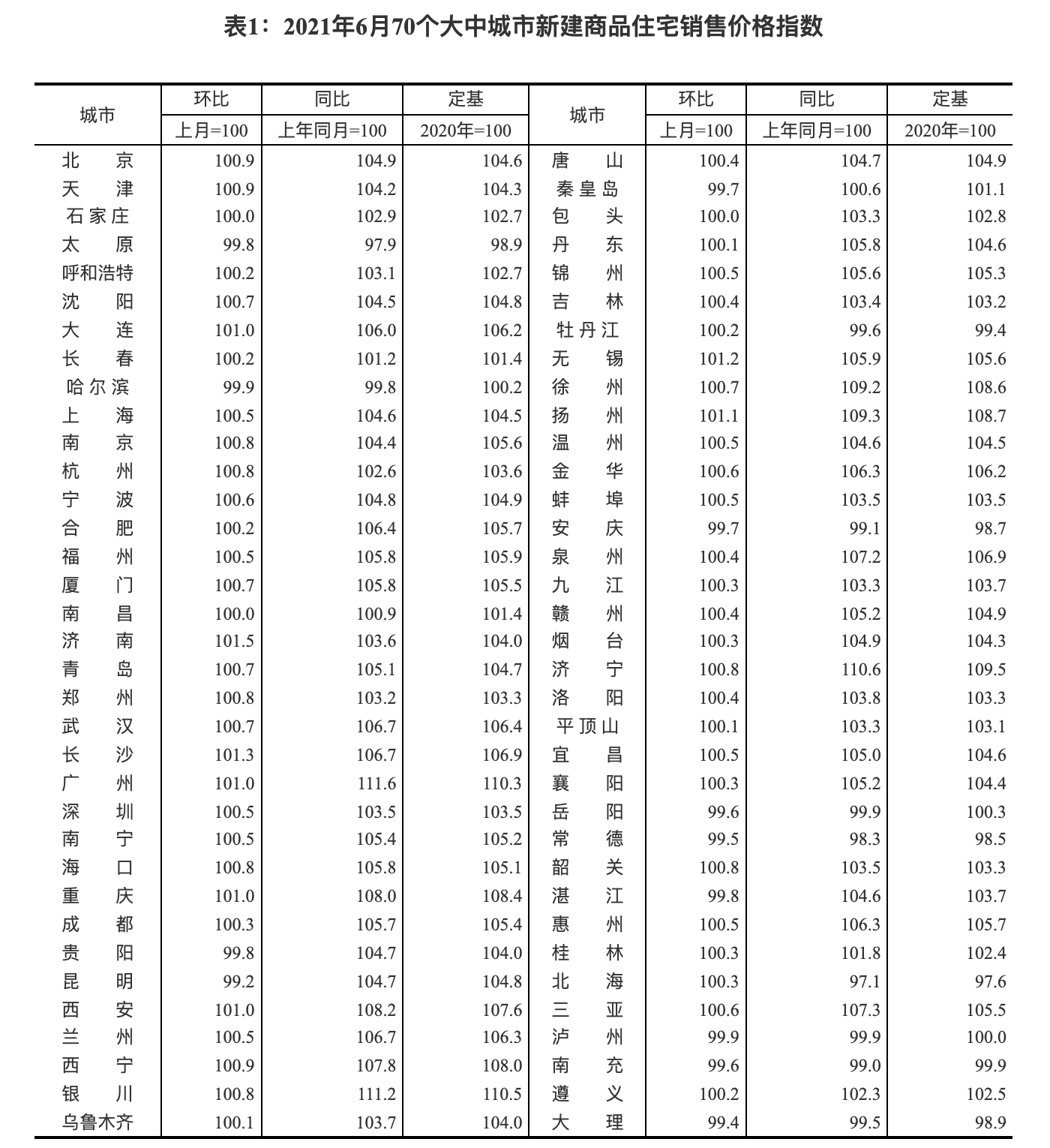 表1：2021年6月70个大中城市新建商品住宅销售价格指数

| 城市 | 环比 上月=100 | 同比 上年同月=100 | 定基 2020年=100 | 城市 | 环比 上月=100 | 同比 上年同月=100 | 定基 2020年=100 |
|---|---|---|---|---|---|---|---|
| 北　京 | 100.9 | 104.9 | 104.6 | 唐　山 | 100.4 | 104.7 | 104.9 |
| 天　津 | 100.9 | 104.2 | 104.3 | 秦皇岛 | 99.7 | 100.6 | 101.1 |
| 石家庄 | 100.0 | 102.9 | 102.7 | 包　头 | 100.0 | 103.3 | 102.8 |
| 太　原 | 99.8 | 97.9 | 98.9 | 丹　东 | 100.1 | 105.8 | 104.6 |
| 呼和浩特 | 100.2 | 103.1 | 102.7 | 锦　州 | 100.5 | 105.6 | 105.3 |
| 沈　阳 | 100.7 | 104.5 | 104.8 | 吉　林 | 100.4 | 103.4 | 103.2 |
| 大　连 | 101.0 | 106.0 | 106.2 | 牡丹江 | 100.2 | 99.6 | 99.4 |
| 长　春 | 100.2 | 101.2 | 101.4 | 无　锡 | 101.2 | 105.9 | 105.6 |
| 哈尔滨 | 99.9 | 99.8 | 100.2 | 徐　州 | 100.7 | 109.2 | 108.6 |
| 上　海 | 100.5 | 104.6 | 104.5 | 扬　州 | 101.1 | 109.3 | 108.7 |
| 南　京 | 100.8 | 104.4 | 105.6 | 温　州 | 100.5 | 104.6 | 104.5 |
| 杭　州 | 100.8 | 102.6 | 103.6 | 金　华 | 100.6 | 106.3 | 106.2 |
| 宁　波 | 100.6 | 104.8 | 104.9 | 蚌　埠 | 100.5 | 103.5 | 103.5 |
| 合　肥 | 100.2 | 106.4 | 105.7 | 安　庆 | 99.7 | 99.1 | 98.7 |
| 福　州 | 100.5 | 105.8 | 105.9 | 泉　州 | 100.4 | 107.2 | 106.9 |
| 厦　门 | 100.7 | 105.8 | 105.5 | 九　江 | 100.3 | 103.3 | 103.7 |
| 南　昌 | 100.0 | 100.9 | 101.4 | 赣　州 | 100.4 | 105.2 | 104.9 |
| 济　南 | 101.5 | 103.6 | 104.0 | 烟　台 | 100.3 | 104.9 | 104.3 |
| 青　岛 | 100.7 | 105.1 | 104.7 | 济　宁 | 100.8 | 110.6 | 109.5 |
| 郑　州 | 100.8 | 103.2 | 103.3 | 洛　阳 | 100.4 | 103.8 | 103.3 |
| 武　汉 | 100.7 | 106.7 | 106.4 | 平顶山 | 100.1 | 103.3 | 103.1 |
| 长　沙 | 101.3 | 106.7 | 106.9 | 宜　昌 | 100.5 | 105.0 | 104.6 |
| 广　州 | 101.0 | 111.6 | 110.3 | 襄　阳 | 100.3 | 105.2 | 104.4 |
| 深　圳 | 100.5 | 103.5 | 103.5 | 岳　阳 | 99.6 | 99.9 | 100.3 |
| 南　宁 | 100.5 | 105.4 | 105.2 | 常　德 | 99.5 | 98.3 | 98.5 |
| 海　口 | 100.8 | 105.8 | 105.1 | 韶　关 | 100.8 | 103.5 | 103.3 |
| 重　庆 | 101.0 | 108.0 | 108.4 | 湛　江 | 99.8 | 104.6 | 103.7 |
| 成　都 | 100.3 | 105.7 | 105.4 | 惠　州 | 100.5 | 106.3 | 105.7 |
| 贵　阳 | 99.8 | 104.7 | 104.0 | 桂　林 | 100.3 | 101.8 | 102.4 |
| 昆　明 | 99.2 | 104.7 | 104.8 | 北　海 | 100.3 | 97.1 | 97.6 |
| 西　安 | 101.0 | 108.2 | 107.6 | 三　亚 | 100.6 | 107.3 | 105.5 |
| 兰　州 | 100.5 | 106.7 | 106.3 | 泸　州 | 99.9 | 99.9 | 100.0 |
| 西　宁 | 100.9 | 107.8 | 108.0 | 南　充 | 99.6 | 99.0 | 99.9 |
| 银　川 | 100.8 | 111.2 | 110.5 | 遵　义 | 100.2 | 102.3 | 102.5 |
| 乌鲁木齐 | 100.1 | 103.7 | 104.0 | 大　理 | 99.4 | 99.5 | 98.9 |